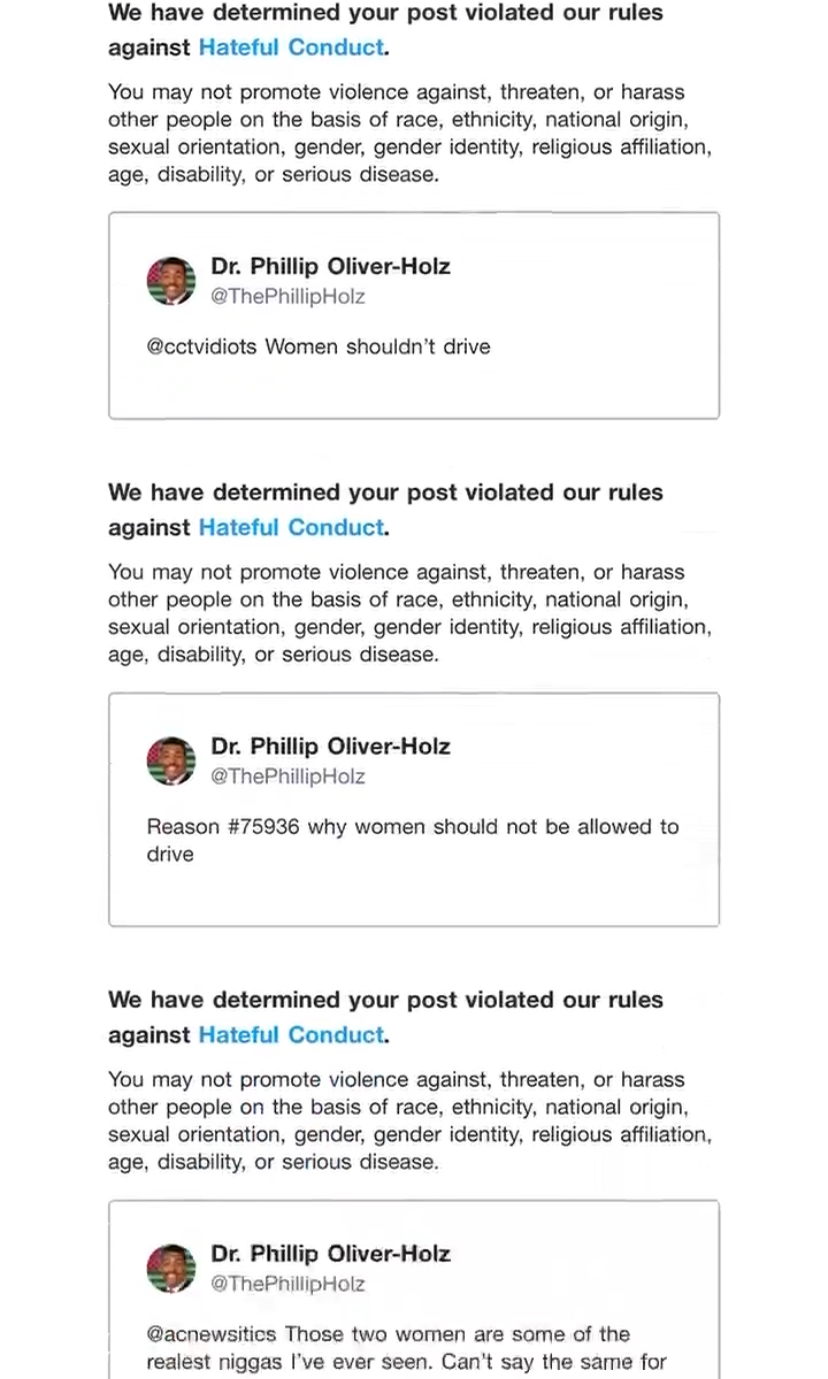 We have determined your post violated our rules against Hateful Conduct.

You may not promote violence against, threaten, or harass other people on the basis of race, ethnicity, national origin, sexual orientation, gender, gender identity, religious affiliation, age, disability, or serious disease.

Dr. Phillip Oliver-Holz
@ThePhillipHolz

@cctvidiots Women shouldn't drive

We have determined your post violated our rules against Hateful Conduct.

You may not promote violence against, threaten, or harass other people on the basis of race, ethnicity, national origin, sexual orientation, gender, gender identity, religious affiliation, age, disability, or serious disease.

Dr. Phillip Oliver-Holz
@ThePhillipHolz

Reason #75936 why women should not be allowed to drive

We have determined your post violated our rules against Hateful Conduct.

You may not promote violence against, threaten, or harass other people on the basis of race, ethnicity, national origin, sexual orientation, gender, gender identity, religious affiliation, age, disability, or serious disease.

Dr. Phillip Oliver-Holz
@ThePhillipHolz

@acnewsitics Those two women are some of the realest niggas I've ever seen. Can't say the same for